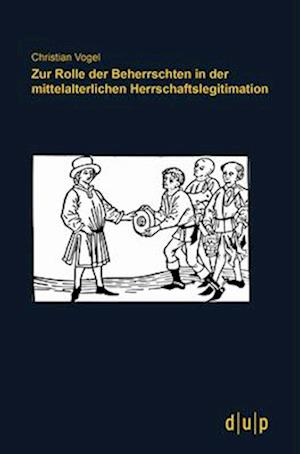 Christian Vogel

Zur Rolle der Beherrschten in der mittelalterlichen Herrschaftslegitimation

d|u|p